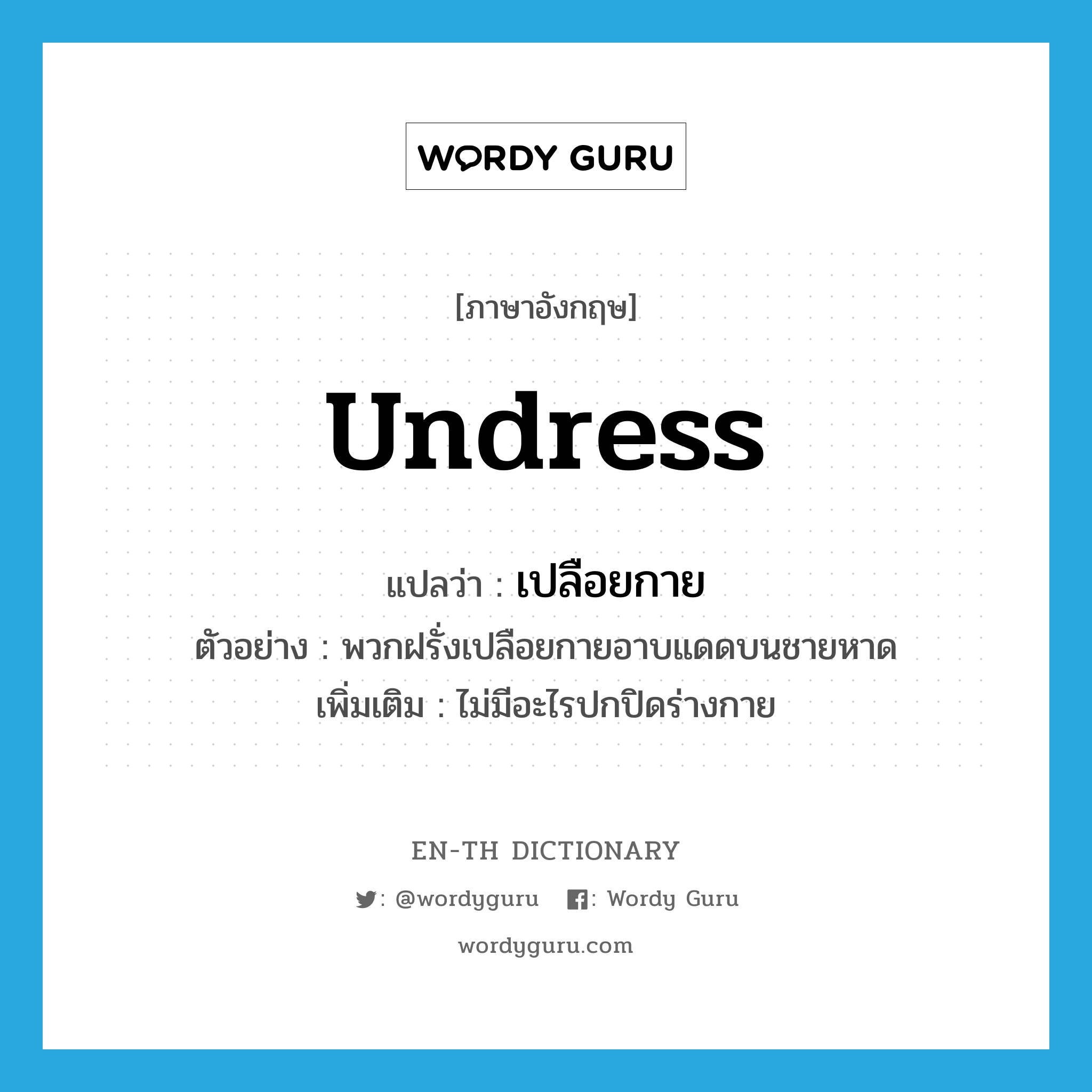 WORDY GURU

[ภาษาอังกฤษ]

undress

แปลว่า : เปลือยกาย

ตัวอย่าง : พวกฝรั่งเปลือยกายอาบแดดบนชายหาด

เพิ่มเติม : ไม่มีอะไรปกปิดร่างกาย

EN-TH DICTIONARY

: @wordyguru : Wordy Guru

wordyguru.com